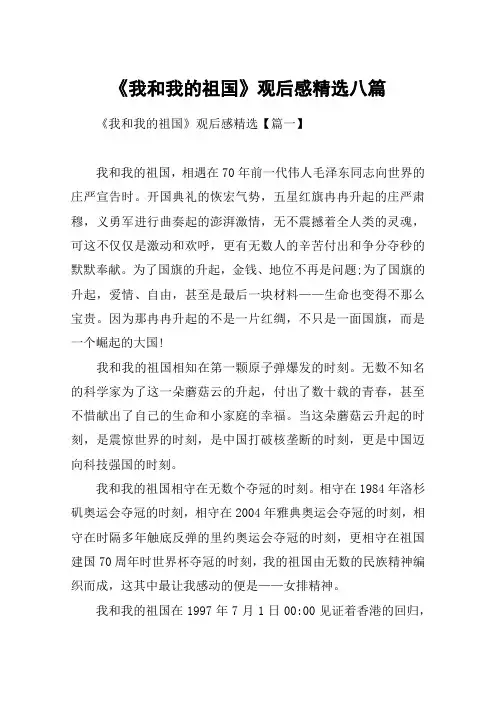 《我和我的祖国》观后感精选八篇

《我和我的祖国》观后感精选【篇一】

我和我的祖国，相遇在70年前一代伟人毛泽东同志向世界的庄严宣告时。开国典礼的恢宏气势，五星红旗冉冉升起的庄严肃穆，义勇军进行曲奏起的澎湃激情，无不震撼着全人类的灵魂，可这不仅仅是激动和欢呼，更有无数人的辛苦付出和争分夺秒的默默奉献。为了国旗的升起，金钱、地位不再是问题;为了国旗的升起，爱情、自由，甚至是最后一块材料——生命也变得不那么宝贵。因为那冉冉升起的不是一片红绸，不只是一面国旗，而是一个崛起的大国!

我和我的祖国相知在第一颗原子弹爆发的时刻。无数不知名的科学家为了这一朵蘑菇云的升起，付出了数十载的青春，甚至不惜献出了自己的生命和小家庭的幸福。当这朵蘑菇云升起的时刻，是震惊世界的时刻，是中国打破核垄断的时刻，更是中国迈向科技强国的时刻。

我和我的祖国相守在无数个夺冠的时刻。相守在1984年洛杉矶奥运会夺冠的时刻，相守在2004年雅典奥运会夺冠的时刻，相守在时隔多年触底反弹的里约奥运会夺冠的时刻，更相守在祖国建国70周年时世界杯夺冠的时刻，我的祖国由无数的民族精神编织而成，这其中最让我感动的便是——女排精神。

我和我的祖国在1997年7月1日00:00见证着香港的回归，